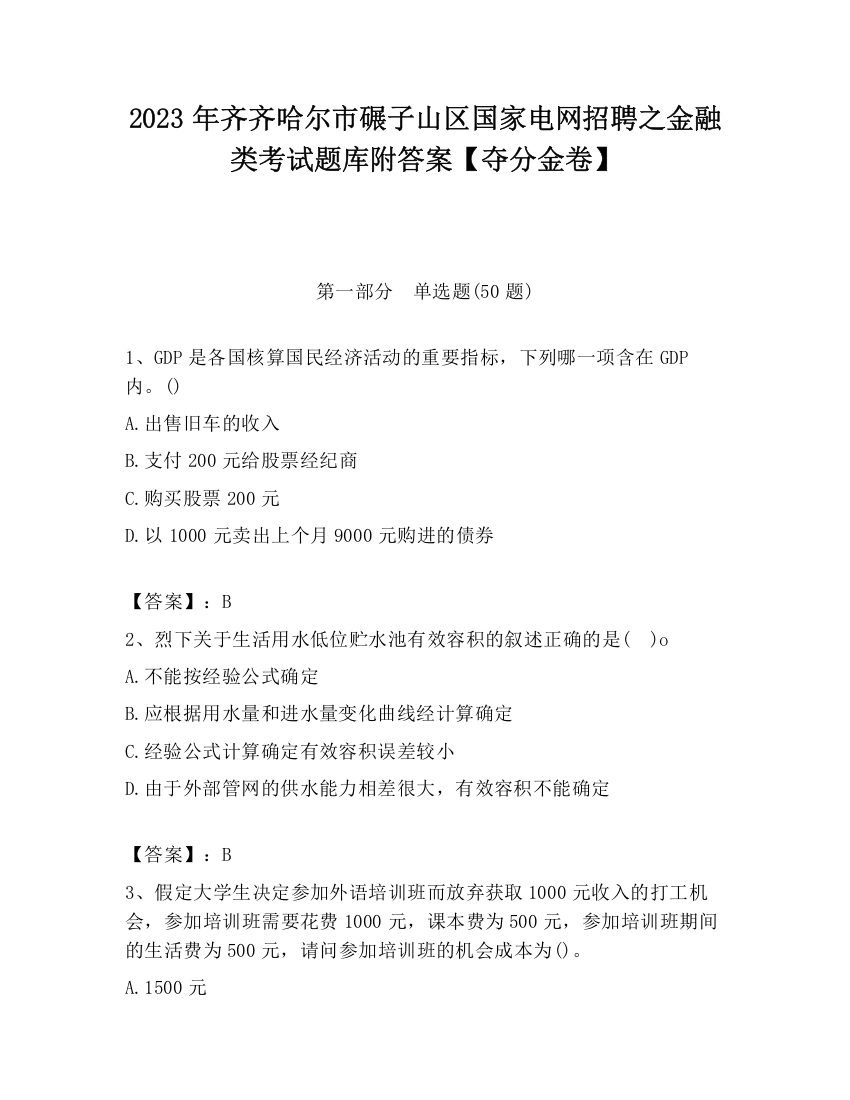 2023 年齐齐哈尔市碾子山区国家电网招聘之金融类考试题库附答案【夺分金卷】

第一部分 单选题(50 题)

1、GDP 是各国核算国民经济活动的重要指标，下列哪一项含在 GDP 内。()

A.出售旧车的收入

B.支付 200 元给股票经纪商

C.购买股票 200 元

D.以 1000 元卖出上个月 9000 元购进的债券

【答案】：B

2、烈下关于生活用水低位贮水池有效容积的叙述正确的是( )o

A.不能按经验公式确定

B.应根据用水量和进水量变化曲线经计算确定

C.经验公式计算确定有效容积误差较小

D.由于外部管网的供水能力相差很大，有效容积不能确定

【答案】：B

3、假定大学生决定参加外语培训班而放弃获取 1000 元收入的打工机会，参加培训班需要花费 1000 元，课本费为 500 元，参加培训班期间的生活费为 500 元，请问参加培训班的机会成本为()。

A.1500 元